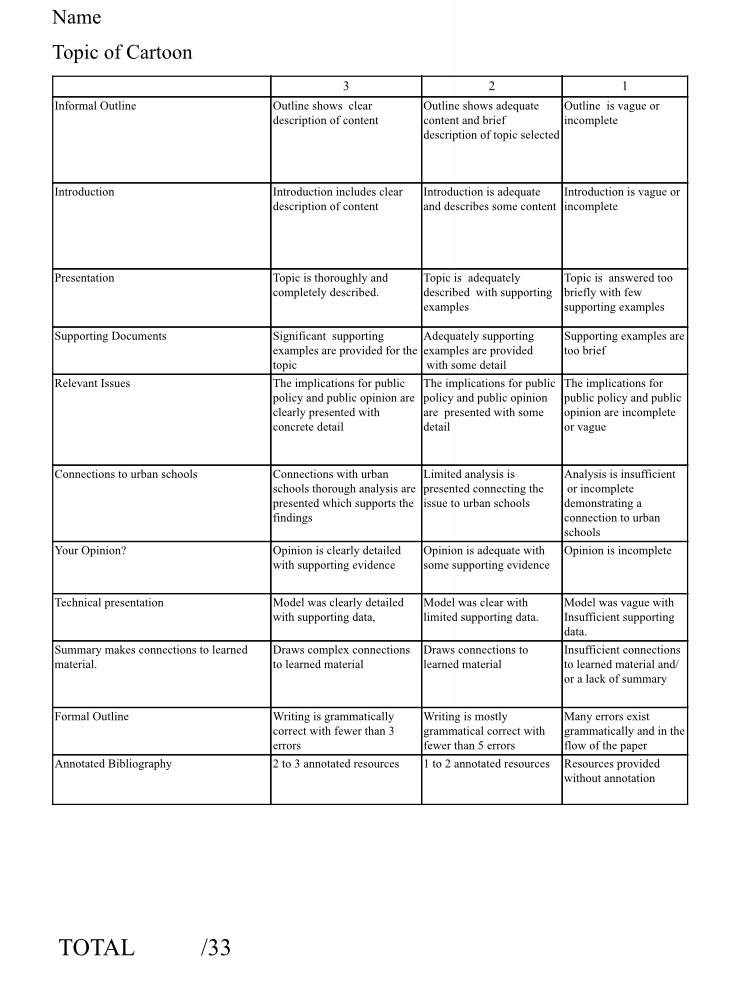 Name

Topic of Cartoon

| | 3 | 2 | 1 |
|---|---|---|---|
| Informal Outline | Outline shows clear description of content | Outline shows adequate content and brief description of topic selected | Outline is vague or incomplete |
| Introduction | Introduction includes clear description of content | Introduction is adequate and describes some content | Introduction is vague or incomplete |
| Presentation | Topic is thoroughly and completely described. | Topic is adequately described with supporting examples | Topic is answered too briefly with few supporting examples |
| Supporting Documents | Significant supporting examples are provided for the topic | Adequately supporting examples are provided with some detail | Supporting examples are too brief |
| Relevant Issues | The implications for public policy and public opinion are clearly presented with concrete detail | The implications for public policy and public opinion are presented with some detail | The implications for public policy and public opinion are incomplete or vague |
| Connections to urban schools | Connections with urban schools thorough analysis are presented which supports the findings | Limited analysis is presented connecting the issue to urban schools | Analysis is insufficient or incomplete demonstrating a connection to urban schools |
| Your Opinion? | Opinion is clearly detailed with supporting evidence | Opinion is adequate with some supporting evidence | Opinion is incomplete |
| Technical presentation | Model was clearly detailed with supporting data, | Model was clear with limited supporting data. | Model was vague with Insufficient supporting data. |
| Summary makes connections to learned material. | Draws complex connections to learned material | Draws connections to learned material | Insufficient connections to learned material and/ or a lack of summary |
| Formal Outline | Writing is grammatically correct with fewer than 3 errors | Writing is mostly grammatical correct with fewer than 5 errors | Many errors exist grammatically and in the flow of the paper |
| Annotated Bibliography | 2 to 3 annotated resources | 1 to 2 annotated resources | Resources provided without annotation |

TOTAL /33